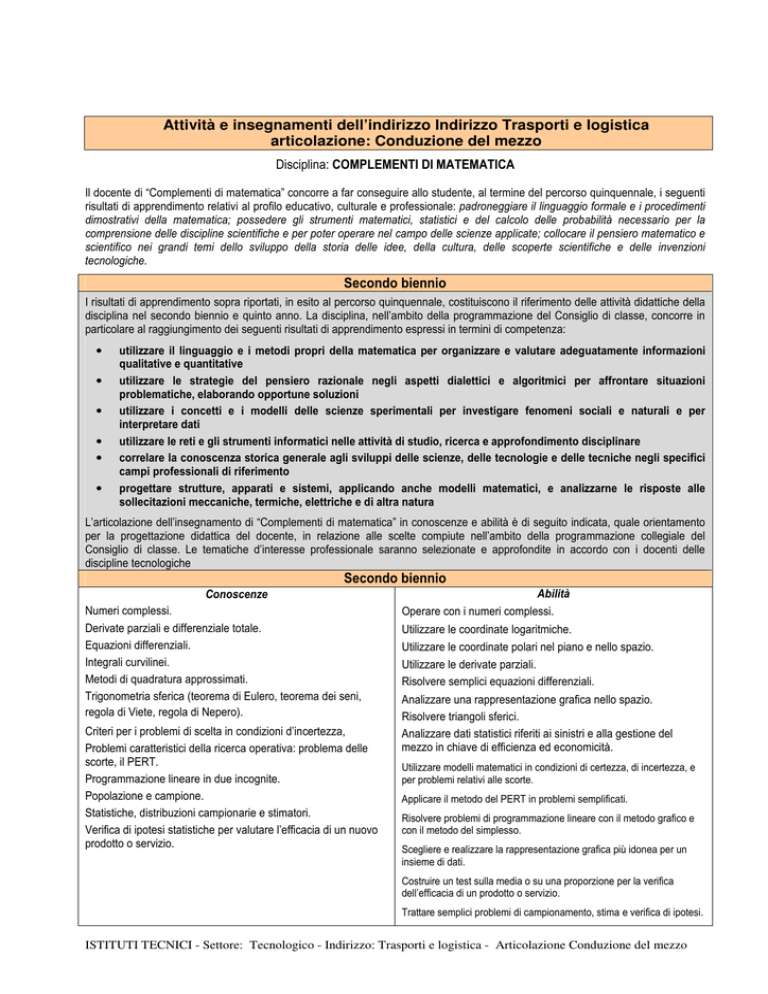 Attività e insegnamenti dell'indirizzo Indirizzo Trasporti e logistica articolazione: Conduzione del mezzo

Disciplina: COMPLEMENTI DI MATEMATICA

Il docente di "Complementi di matematica" concorre a far conseguire allo studente, al termine del percorso quinquennale, i seguenti risultati di apprendimento relativi al profilo educativo, culturale e professionale: padroneggiare il linguaggio formale e i procedimenti dimostrativi della matematica; possedere gli strumenti matematici, statistici e del calcolo delle probabilità necessario per la comprensione delle discipline scientifiche e per poter operare nel campo delle scienze applicate; collocare il pensiero matematico e scientifico nei grandi temi dello sviluppo della storia delle idee, della cultura, delle scoperte scientifiche e delle invenzioni tecnologiche.

Secondo biennio

I risultati di apprendimento sopra riportati, in esito al percorso quinquennale, costituiscono il riferimento delle attività didattiche della disciplina nel secondo biennio e quinto anno. La disciplina, nell'ambito della programmazione del Consiglio di classe, concorre in particolare al raggiungimento dei seguenti risultati di apprendimento espressi in termini di competenza:

• utilizzare il linguaggio e i metodi propri della matematica per organizzare e valutare adeguatamente informazioni qualitative e quantitative
• utilizzare le strategie del pensiero razionale negli aspetti dialettici e algoritmici per affrontare situazioni problematiche, elaborando opportune soluzioni
• utilizzare i concetti e i modelli delle scienze sperimentali per investigare fenomeni sociali e naturali e per interpretare dati
• utilizzare le reti e gli strumenti informatici nelle attività di studio, ricerca e approfondimento disciplinare
• correlare la conoscenza storica generale agli sviluppi delle scienze, delle tecnologie e delle tecniche negli specifici campi professionali di riferimento
• progettare strutture, apparati e sistemi, applicando anche modelli matematici, e analizzarne le risposte alle sollecitazioni meccaniche, termiche, elettriche e di altra natura

L'articolazione dell'insegnamento di "Complementi di matematica" in conoscenze e abilità è di seguito indicata, quale orientamento per la progettazione didattica del docente, in relazione alle scelte compiute nell'ambito della programmazione collegiale del Consiglio di classe. Le tematiche d'interesse professionale saranno selezionate e approfondite in accordo con i docenti delle discipline tecnologiche

Secondo biennio

Conoscenze

Numeri complessi.
Derivate parziali e differenziale totale.
Equazioni differenziali.
Integrali curvilinei.
Metodi di quadratura approssimati.
Trigonometria sferica (teorema di Eulero, teorema dei seni, regola di Viete, regola di Nepero).
Criteri per i problemi di scelta in condizioni d'incertezza,
Problemi caratteristici della ricerca operativa: problema delle scorte, il PERT.
Programmazione lineare in due incognite.
Popolazione e campione.
Statistiche, distribuzioni campionarie e stimatori.
Verifica di ipotesi statistiche per valutare l'efficacia di un nuovo prodotto o servizio.

Abilità

Operare con i numeri complessi.
Utilizzare le coordinate logaritmiche.
Utilizzare le coordinate polari nel piano e nello spazio.
Utilizzare le derivate parziali.
Risolvere semplici equazioni differenziali.
Analizzare una rappresentazione grafica nello spazio.
Risolvere triangoli sferici.
Analizzare dati statistici riferiti ai sinistri e alla gestione del mezzo in chiave di efficienza ed economicità.
Utilizzare modelli matematici in condizioni di certezza, di incertezza, e per problemi relativi alle scorte.
Applicare il metodo del PERT in problemi semplificati.
Risolvere problemi di programmazione lineare con il metodo grafico e con il metodo del simplesso.
Scegliere e realizzare la rappresentazione grafica più idonea per un insieme di dati.
Costruire un test sulla media o su una proporzione per la verifica dell'efficacia di un prodotto o servizio.
Trattare semplici problemi di campionamento, stima e verifica di ipotesi.

ISTITUTI TECNICI - Settore: Tecnologico - Indirizzo: Trasporti e logistica - Articolazione Conduzione del mezzo